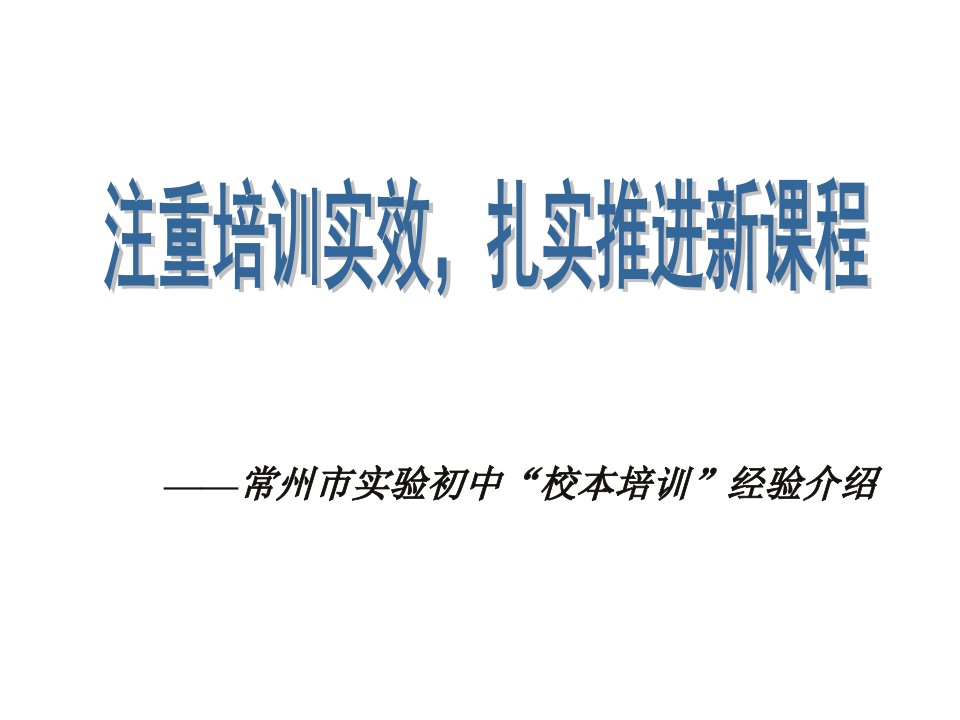 注重培训实效，扎实推进新课程

——常州市实验初中“校本培训”经验介绍